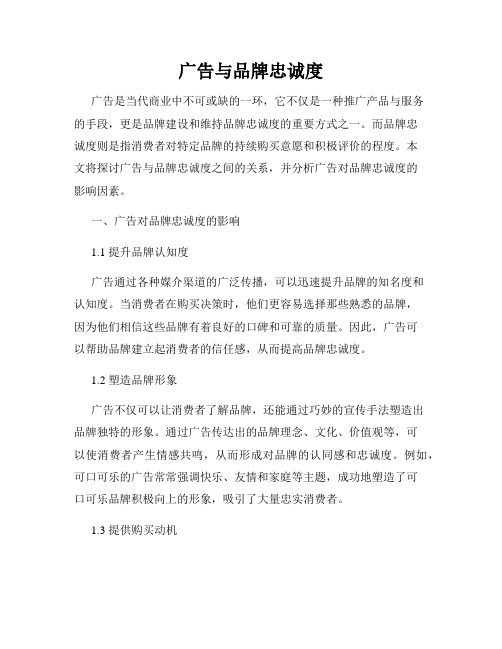 广告与品牌忠诚度

广告是当代商业中不可或缺的一环，它不仅是一种推广产品与服务的手段，更是品牌建设和维持品牌忠诚度的重要方式之一。而品牌忠诚度则是指消费者对特定品牌的持续购买意愿和积极评价的程度。本文将探讨广告与品牌忠诚度之间的关系，并分析广告对品牌忠诚度的影响因素。

一、广告对品牌忠诚度的影响

1.1 提升品牌认知度

广告通过各种媒介渠道的广泛传播，可以迅速提升品牌的知名度和认知度。当消费者在购买决策时，他们更容易选择那些熟悉的品牌，因为他们相信这些品牌有着良好的口碑和可靠的质量。因此，广告可以帮助品牌建立起消费者的信任感，从而提高品牌忠诚度。

1.2 塑造品牌形象

广告不仅可以让消费者了解品牌，还能通过巧妙的宣传手法塑造出品牌独特的形象。通过广告传达出的品牌理念、文化、价值观等，可以使消费者产生情感共鸣，从而形成对品牌的认同感和忠诚度。例如，可口可乐的广告常常强调快乐、友情和家庭等主题，成功地塑造了可口可乐品牌积极向上的形象，吸引了大量忠实消费者。

1.3 提供购买动机